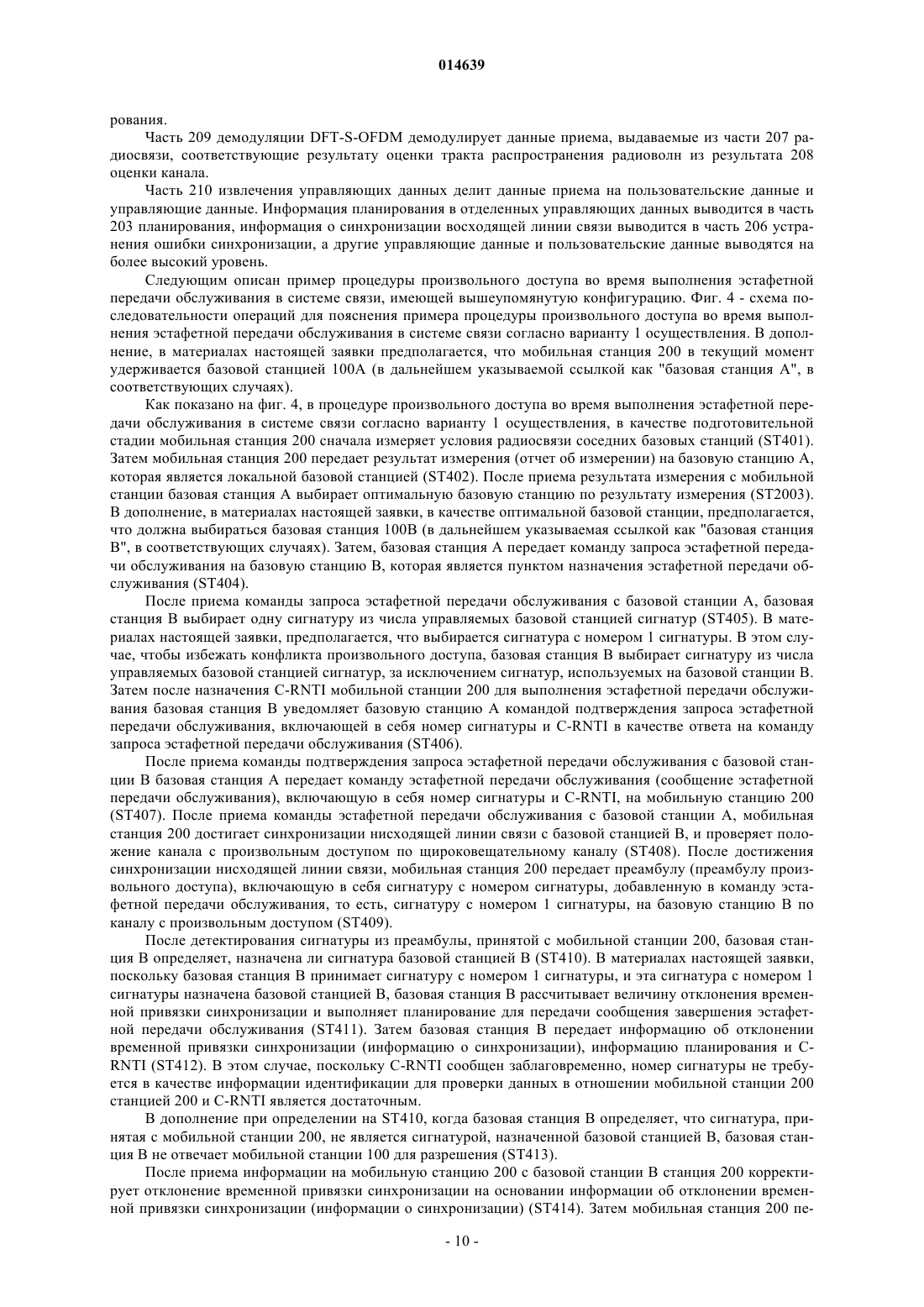 014639

рования.

Часть 209 демодуляции DFT-S-OFDM демодулирует данные приема, выдаваемые из части 207 радиосвязи, соответствующие результату оценки тракта распространения радиоволн из результата 208 оценки канала.

Часть 210 извлечения управляющих данных делит данные приема на пользовательские данные и управляющие данные. Информация планирования в отделенных управляющих данных выводится в часть 203 планирования, информация о синхронизации восходящей линии связи выводится в часть 206 устранения ошибки синхронизации, а другие управляющие данные и пользовательские данные выводятся на более высокий уровень.

Следующим описан пример процедуры произвольного доступа во время выполнения эстафетной передачи обслуживания в системе связи, имеющей вышеупомянутую конфигурацию. Фиг. 4 - схема последовательности операций для пояснения примера процедуры произвольного доступа во время выполнения эстафетной передачи обслуживания в системе связи согласно варианту 1 осуществления. В дополнение, в материалах настоящей заявки предполагается, что мобильная станция 200 в текущий момент удерживается базовой станцией 100A (в дальнейшем указываемой ссылкой как "базовая станция A", в соответствующих случаях).

Как показано на фиг. 4, в процедуре произвольного доступа во время выполнения эстафетной передачи обслуживания в системе связи согласно варианту 1 осуществления, в качестве подготовительной стадии мобильная станция 200 сначала измеряет условия радиосвязи соседних базовых станций (ST401). Затем мобильная станция 200 передает результат измерения (отчет об измерении) на базовую станцию A, которая является локальной базовой станцией (ST402). После приема результата измерения с мобильной станции базовая станция A выбирает оптимальную базовую станцию по результату измерения (ST2003). В дополнение, в материалах настоящей заявки, в качестве оптимальной базовой станции, предполагается, что должна выбираться базовая станция 100B (в дальнейшем указываемая ссылкой как "базовая станция B", в соответствующих случаях). Затем, базовая станция A передает команду запроса эстафетной передачи обслуживания на базовую станцию B, которая является пунктом назначения эстафетной передачи обслуживания (ST404).

После приема команды запроса эстафетной передачи обслуживания с базовой станции A, базовая станция B выбирает одну сигнатуру из числа управляемых базовой станцией сигнатур (ST405). В материалах настоящей заявки, предполагается, что выбирается сигнатура с номером 1 сигнатуры. В этом случае, чтобы избежать конфликта произвольного доступа, базовая станция B выбирает сигнатуру из числа управляемых базовой станцией сигнатур, за исключением сигнатур, используемых на базовой станции B. Затем после назначения C-RNTI мобильной станции 200 для выполнения эстафетной передачи обслуживания базовая станция B уведомляет базовую станцию A командой подтверждения запроса эстафетной передачи обслуживания, включающей в себя номер сигнатуры и C-RNTI в качестве ответа на команду запроса эстафетной передачи обслуживания (ST406).

После приема команды подтверждения запроса эстафетной передачи обслуживания с базовой станции B базовая станция A передает команду эстафетной передачи обслуживания (сообщение эстафетной передачи обслуживания), включающую в себя номер сигнатуры и C-RNTI, на мобильную станцию 200 (ST407). После приема команды эстафетной передачи обслуживания с базовой станции A, мобильная станция 200 достигает синхронизации нисходящей линии связи с базовой станцией B, и проверяет положение канала с произвольным доступом по щироковещательному каналу (ST408). После достижения синхронизации нисходящей линии связи, мобильная станция 200 передает преамбулу (преамбулу произвольного доступа), включающую в себя сигнатуру с номером сигнатуры, добавленную в команду эстафетной передачи обслуживания, то есть, сигнатуру с номером 1 сигнатуры, на базовую станцию B по каналу с произвольным доступом (ST409).

После детектирования сигнатуры из преамбулы, принятой с мобильной станции 200, базовая станция B определяет, назначена ли сигнатура базовой станцией B (ST410). В материалах настоящей заявки, поскольку базовая станция B принимает сигнатуру с номером 1 сигнатуры, и эта сигнатура с номером 1 сигнатуры назначена базовой станцией B, базовая станция B рассчитывает величину отклонения временной привязки синхронизации и выполняет планирование для передачи сообщения завершения эстафетной передачи обслуживания (ST411). Затем базовая станция B передает информацию об отклонении временной привязки синхронизации (информацию о синхронизации), информацию планирования и C-RNTI (ST412). В этом случае, поскольку C-RNTI сообщен заблаговременно, номер сигнатуры не требуется в качестве информации идентификации для проверки данных в отношении мобильной станции 200 станцией 200 и C-RNTI является достаточным.

В дополнение при определении на ST410, когда базовая станция B определяет, что сигнатура, принятая с мобильной станции 200, не является сигнатурой, назначенной базовой станцией B, базовая станция B не отвечает мобильной станции 100 для разрешения (ST413).

После приема информации на мобильную станцию 200 с базовой станции B станция 200 корректирует отклонение временной привязки синхронизации на основании информации об отклонении временной привязки синхронизации (информации о синхронизации) (ST414). Затем мобильная станция 200 пе-

- 10 -